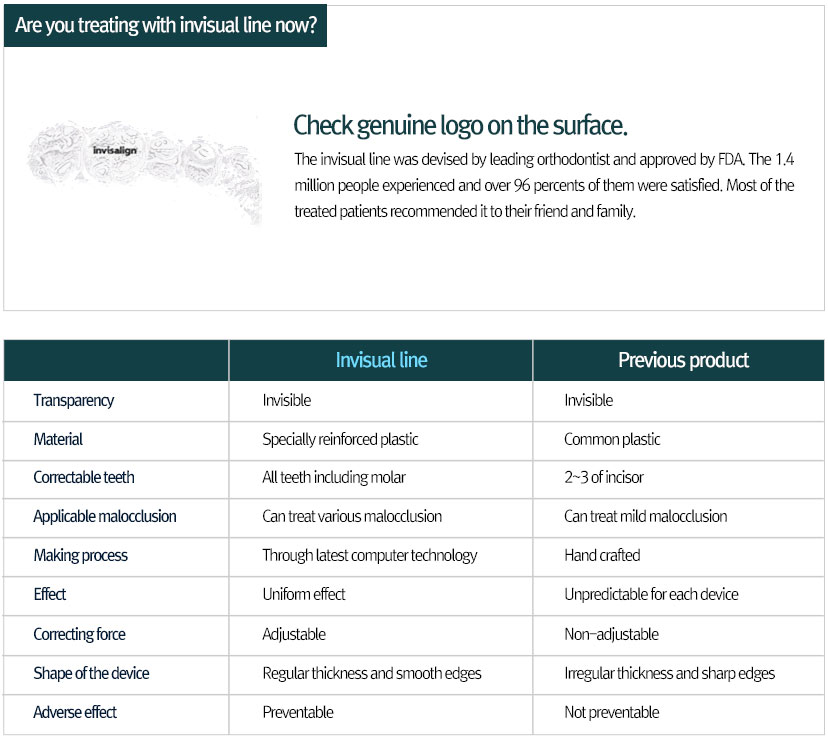 Are you treating with invisual line now?

invisalign

Check genuine logo on the surface.

The invisual line was devised by leading orthodontist and approved by FDA. The 1.4 million people experienced and over 96 percents of them were satisfied. Most of the treated patients recommended it to their friend and family.

| | Invisual line | Previous product |
|---|---|---|
| Transparency | Invisible | Invisible |
| Material | Specially reinforced plastic | Common plastic |
| Correctable teeth | All teeth including molar | 2~3 of incisor |
| Applicable malocclusion | Can treat various malocclusion | Can treat mild malocclusion |
| Making process | Through latest computer technology | Hand crafted |
| Effect | Uniform effect | Unpredictable for each device |
| Correcting force | Adjustable | Non-adjustable |
| Shape of the device | Regular thickness and smooth edges | Irregular thickness and sharp edges |
| Adverse effect | Preventable | Not preventable |